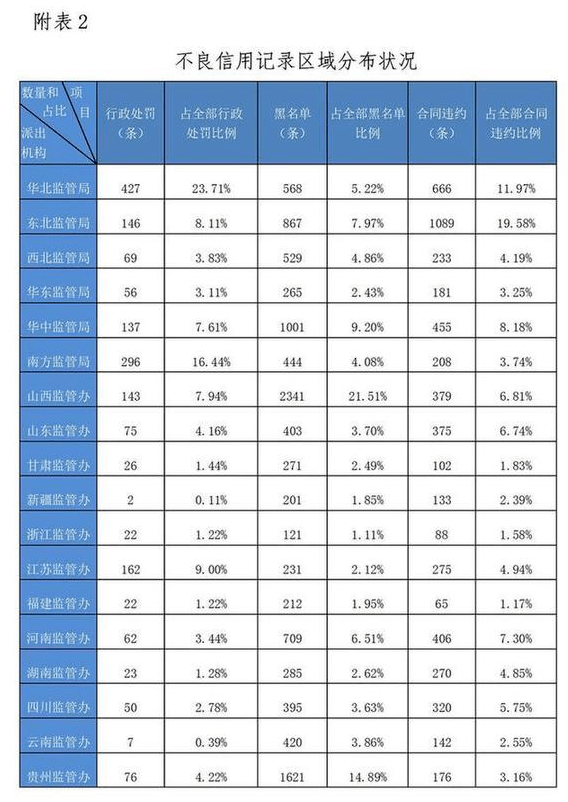 附表 2

不良信用记录区域分布状况

| 数量和占比 项目 派出机构 | 行政处罚（条） | 占全部行政处罚比例 | 黑名单（条） | 占全部黑名单比例 | 合同违约（条） | 占全部合同违约比例 |
|---|---|---|---|---|---|---|
| 华北监管局 | 427 | 23.71% | 568 | 5.22% | 666 | 11.97% |
| 东北监管局 | 146 | 8.11% | 867 | 7.97% | 1089 | 19.58% |
| 西北监管局 | 69 | 3.83% | 529 | 4.86% | 233 | 4.19% |
| 华东监管局 | 56 | 3.11% | 265 | 2.43% | 181 | 3.25% |
| 华中监管局 | 137 | 7.61% | 1001 | 9.20% | 455 | 8.18% |
| 南方监管局 | 296 | 16.44% | 444 | 4.08% | 208 | 3.74% |
| 山西监管办 | 143 | 7.94% | 2341 | 21.51% | 379 | 6.81% |
| 山东监管办 | 75 | 4.16% | 403 | 3.70% | 375 | 6.74% |
| 甘肃监管办 | 26 | 1.44% | 271 | 2.49% | 102 | 1.83% |
| 新疆监管办 | 2 | 0.11% | 201 | 1.85% | 133 | 2.39% |
| 浙江监管办 | 22 | 1.22% | 121 | 1.11% | 88 | 1.58% |
| 江苏监管办 | 162 | 9.00% | 231 | 2.12% | 275 | 4.94% |
| 福建监管办 | 22 | 1.22% | 212 | 1.95% | 65 | 1.17% |
| 河南监管办 | 62 | 3.44% | 709 | 6.51% | 406 | 7.30% |
| 湖南监管办 | 23 | 1.28% | 285 | 2.62% | 270 | 4.85% |
| 四川监管办 | 50 | 2.78% | 395 | 3.63% | 320 | 5.75% |
| 云南监管办 | 7 | 0.39% | 420 | 3.86% | 142 | 2.55% |
| 贵州监管办 | 76 | 4.22% | 1621 | 14.89% | 176 | 3.16% |